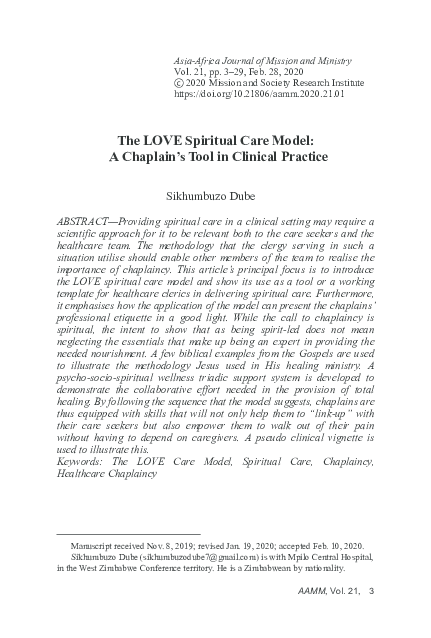 Asia-Africa Journal of Mission and Ministry
Vol. 21, pp. 3–29, Feb. 28, 2020
© 2020 Mission and Society Research Institute
https://doi.org/10.21806/aamm.2020.21.01

The LOVE Spiritual Care Model:
A Chaplain's Tool in Clinical Practice

Sikhumbuzo Dube

ABSTRACT—Providing spiritual care in a clinical setting may require a scientific approach for it to be relevant both to the care seekers and the healthcare team. The methodology that the clergy serving in such a situation utilise should enable other members of the team to realise the importance of chaplaincy. This article's principal focus is to introduce the LOVE spiritual care model and show its use as a tool or a working template for healthcare clerics in delivering spiritual care. Furthermore, it emphasises how the application of the model can present the chaplains' professional etiquette in a good light. While the call to chaplaincy is spiritual, the intent to show that as being spirit-led does not mean neglecting the essentials that make up being an expert in providing the needed nourishment. A few biblical examples from the Gospels are used to illustrate the methodology Jesus used in His healing ministry. A psycho-socio-spiritual wellness triadic support system is developed to demonstrate the collaborative effort needed in the provision of total healing. By following the sequence that the model suggests, chaplains are thus equipped with skills that will not only help them to "link-up" with their care seekers but also empower them to walk out of their pain without having to depend on caregivers. A pseudo clinical vignette is used to illustrate this.
Keywords: The LOVE Care Model, Spiritual Care, Chaplaincy, Healthcare Chaplaincy

Manuscript received Nov. 8, 2019; revised Jan. 19, 2020; accepted Feb. 10, 2020.
Sikhumbuzo Dube (sikhumbuzodube7@gmail.com) is with Mpilo Central Hospital, in the West Zimbabwe Conference territory. He is a Zimbabwean by nationality.

AAMM, Vol. 21, 3